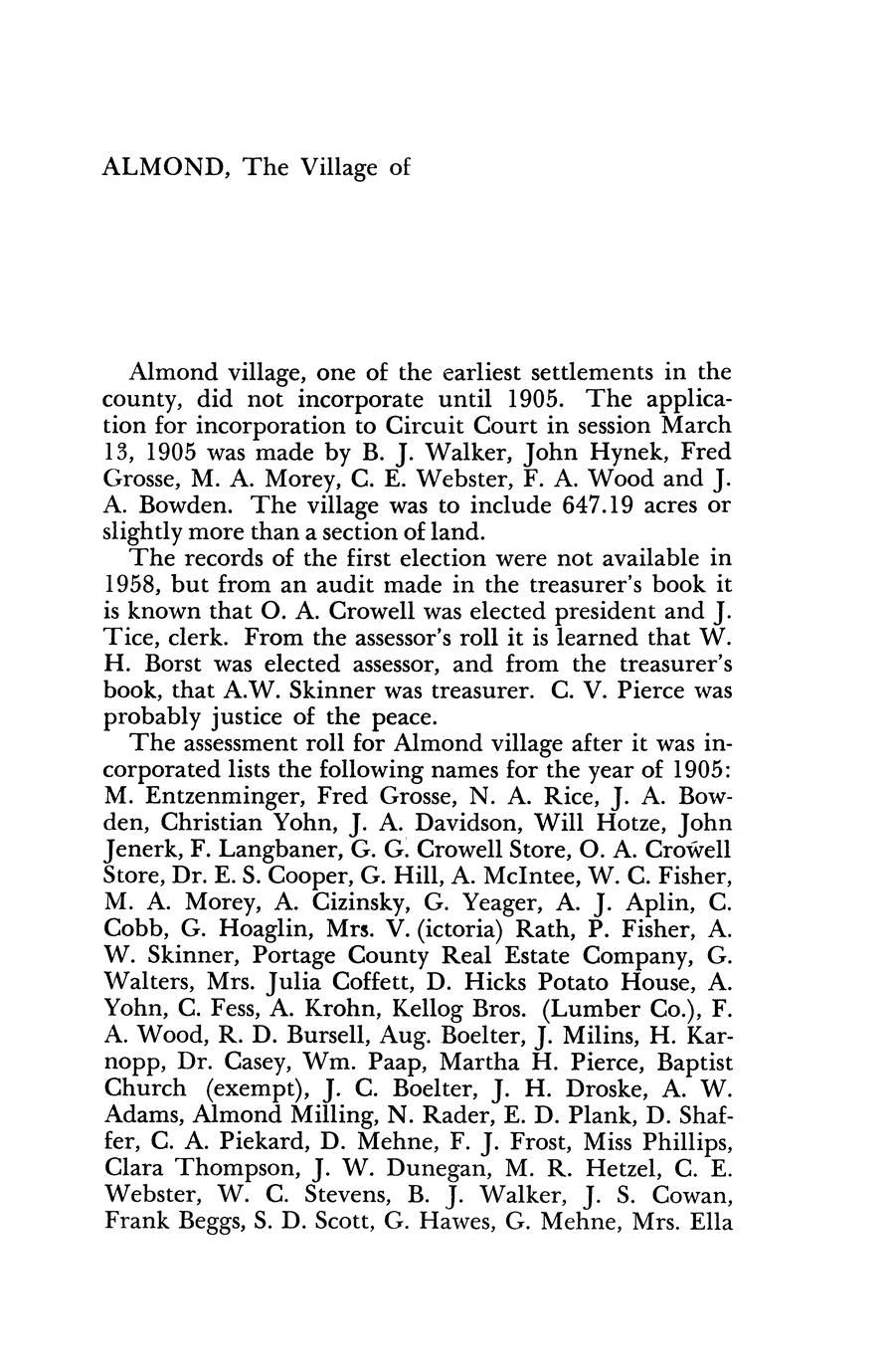 ALMOND, The Village of

Almond village, one of the earliest settlements in the county, did not incorporate until 1905. The application for incorporation to Circuit Court in session March 13, 1905 was made by B. J. Walker, John Hynek, Fred Grosse, M. A. Morey, C. E. Webster, F. A. Wood and J. A. Bowden. The village was to include 647.19 acres or slightly more than a section of land.

The records of the first election were not available in 1958, but from an audit made in the treasurer's book it is known that O. A. Crowell was elected president and J. Tice, clerk. From the assessor's roll it is learned that W. H. Borst was elected assessor, and from the treasurer's book, that A.W. Skinner was treasurer. C. V. Pierce was probably justice of the peace.

The assessment roll for Almond village after it was incorporated lists the following names for the year of 1905: M. Entzenminger, Fred Grosse, N. A. Rice, J. A. Bowden, Christian Yohn, J. A. Davidson, Will Hotze, John Jenerk, F. Langbaner, G. G. Crowell Store, O. A. Crowell Store, Dr. E. S. Cooper, G. Hill, A. McIntee, W. C. Fisher, M. A. Morey, A. Cizinsky, G. Yeager, A. J. Aplin, C. Cobb, G. Hoaglin, Mrs. V. (ictoria) Rath, P. Fisher, A. W. Skinner, Portage County Real Estate Company, G. Walters, Mrs. Julia Coffett, D. Hicks Potato House, A. Yohn, C. Fess, A. Krohn, Kellog Bros. (Lumber Co.), F. A. Wood, R. D. Bursell, Aug. Boelter, J. Milins, H. Karnopp, Dr. Casey, Wm. Paap, Martha H. Pierce, Baptist Church (exempt), J. C. Boelter, J. H. Droske, A. W. Adams, Almond Milling, N. Rader, E. D. Plank, D. Shaffer, C. A. Piekard, D. Mehne, F. J. Frost, Miss Phillips, Clara Thompson, J. W. Dunegan, M. R. Hetzel, C. E. Webster, W. C. Stevens, B. J. Walker, J. S. Cowan, Frank Beggs, S. D. Scott, G. Hawes, G. Mehne, Mrs. Ella